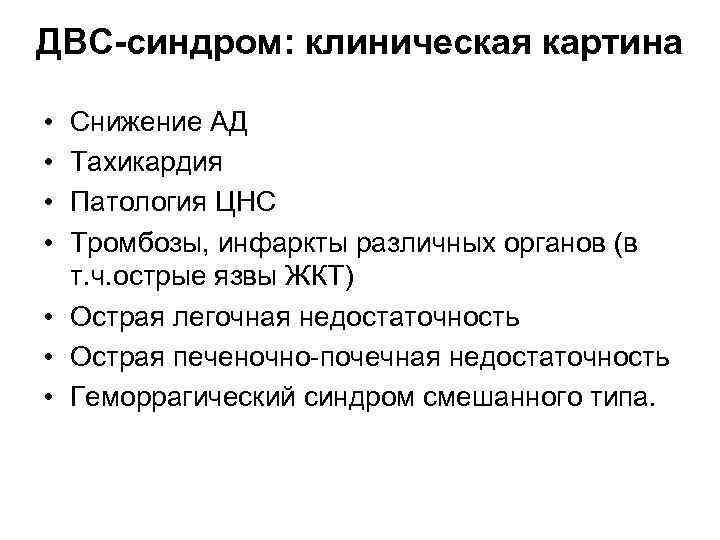 ДВС-синдром: клиническая картина

• Снижение АД
• Тахикардия
• Патология ЦНС
• Тромбозы, инфаркты различных органов (в т.ч.острые язвы ЖКТ)
• Острая легочная недостаточность
• Острая печеночно-почечная недостаточность
• Геморрагический синдром смешанного типа.